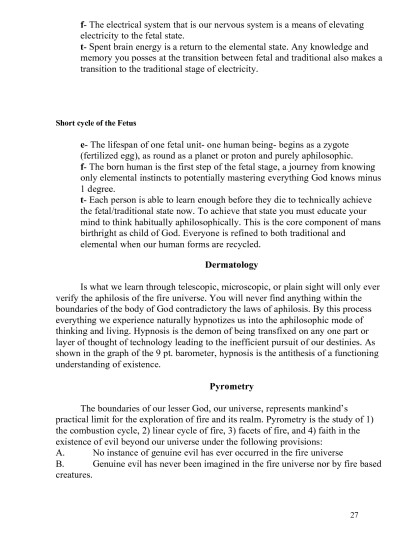 f- The electrical system that is our nervous system is a means of elevating electricity to the fetal state.
t- Spent brain energy is a return to the elemental state. Any knowledge and memory you posses at the transition between fetal and traditional also makes a transition to the traditional stage of electricity.

Short cycle of the Fetus

e- The lifespan of one fetal unit- one human being- begins as a zygote (fertilized egg), as round as a planet or proton and purely aphilosophic.
f- The born human is the first step of the fetal stage, a journey from knowing only elemental instincts to potentially mastering everything God knows minus 1 degree.
t- Each person is able to learn enough before they die to technically achieve the fetal/traditional state now. To achieve that state you must educate your mind to think habitually aphilosophically. This is the core component of mans birthright as child of God. Everyone is refined to both traditional and elemental when our human forms are recycled.

Dermatology

Is what we learn through telescopic, microscopic, or plain sight will only ever verify the aphilosis of the fire universe. You will never find anything within the boundaries of the body of God contradictory the laws of aphilosis. By this process everything we experience naturally hypnotizes us into the aphilosophic mode of thinking and living. Hypnosis is the demon of being transfixed on any one part or layer of thought of technology leading to the inefficient pursuit of our destinies. As shown in the graph of the 9 pt. barometer, hypnosis is the antithesis of a functioning understanding of existence.

Pyrometry

The boundaries of our lesser God, our universe, represents mankind's practical limit for the exploration of fire and its realm. Pyrometry is the study of 1) the combustion cycle, 2) linear cycle of fire, 3) facets of fire, and 4) faith in the existence of evil beyond our universe under the following provisions:
A. No instance of genuine evil has ever occurred in the fire universe
B. Genuine evil has never been imagined in the fire universe nor by fire based creatures.

27